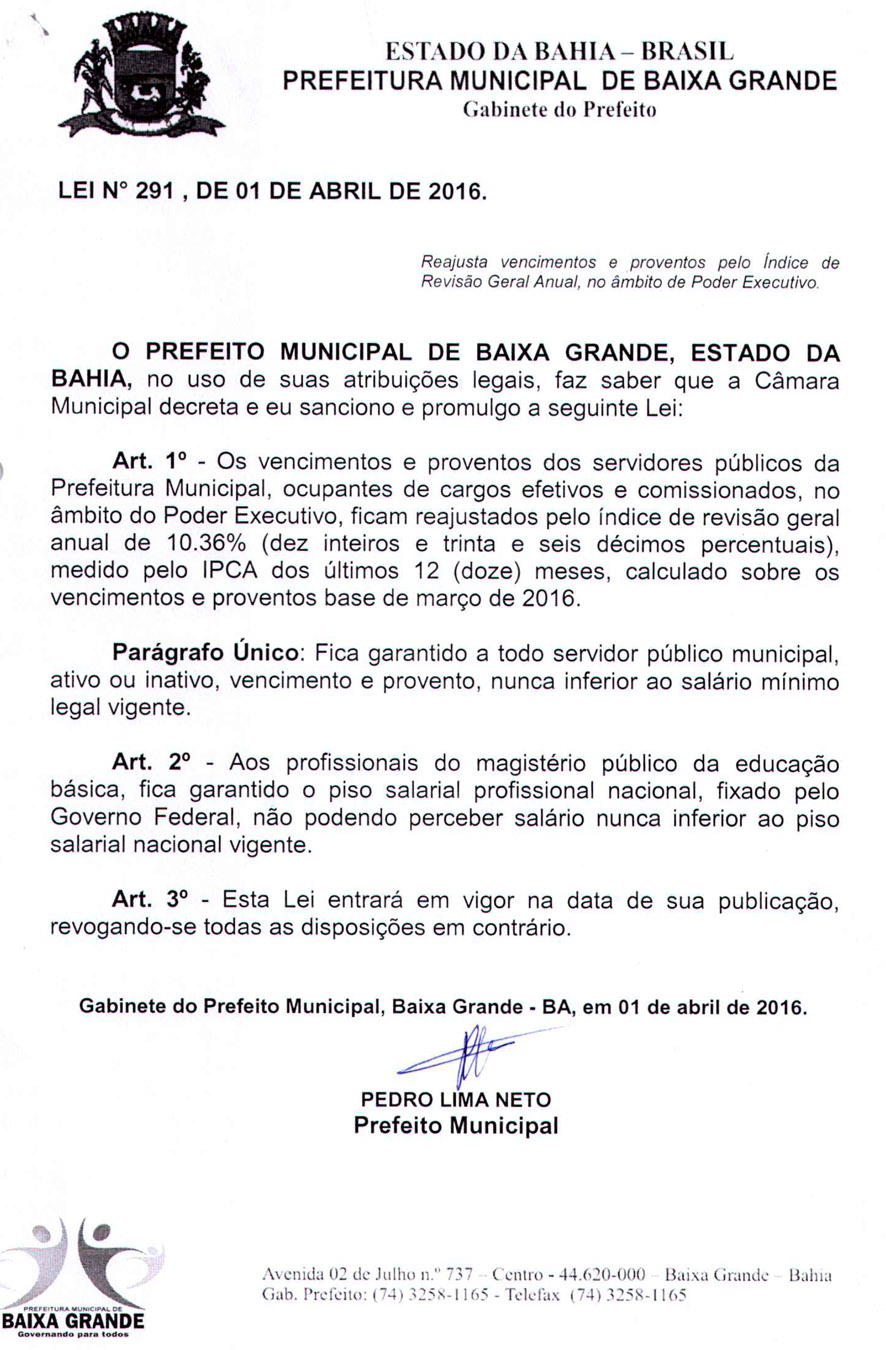 ESTADO DA BAHIA – BRASIL
PREFEITURA MUNICIPAL DE BAIXA GRANDE
Gabinete do Prefeito

LEI N° 291 , DE 01 DE ABRIL DE 2016.

Reajusta vencimentos e proventos pelo Índice de Revisão Geral Anual, no âmbito de Poder Executivo.

O PREFEITO MUNICIPAL DE BAIXA GRANDE, ESTADO DA BAHIA, no uso de suas atribuições legais, faz saber que a Câmara Municipal decreta e eu sanciono e promulgo a seguinte Lei:

Art. 1º - Os vencimentos e proventos dos servidores públicos da Prefeitura Municipal, ocupantes de cargos efetivos e comissionados, no âmbito do Poder Executivo, ficam reajustados pelo índice de revisão geral anual de 10.36% (dez inteiros e trinta e seis décimos percentuais), medido pelo IPCA dos últimos 12 (doze) meses, calculado sobre os vencimentos e proventos base de março de 2016.

Parágrafo Único: Fica garantido a todo servidor público municipal, ativo ou inativo, vencimento e provento, nunca inferior ao salário mínimo legal vigente.

Art. 2º - Aos profissionais do magistério público da educação básica, fica garantido o piso salarial profissional nacional, fixado pelo Governo Federal, não podendo perceber salário nunca inferior ao piso salarial nacional vigente.

Art. 3º - Esta Lei entrará em vigor na data de sua publicação, revogando-se todas as disposições em contrário.

Gabinete do Prefeito Municipal, Baixa Grande - BA, em 01 de abril de 2016.

PEDRO LIMA NETO
Prefeito Municipal

PREFEITURA MUNICIPAL DE
BAIXA GRANDE
Governando para todos

Avenida 02 de Julho n.º 737 – Centro - 44.620-000 – Baixa Grande – Bahia
Gab. Prefeito: (74) 3258-1165 - Telefax (74) 3258-1165